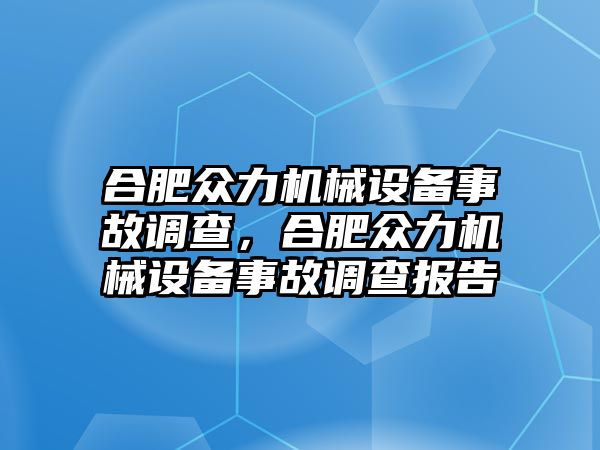 合肥众力机械设备事故调查，合肥众力机械设备事故调查报告